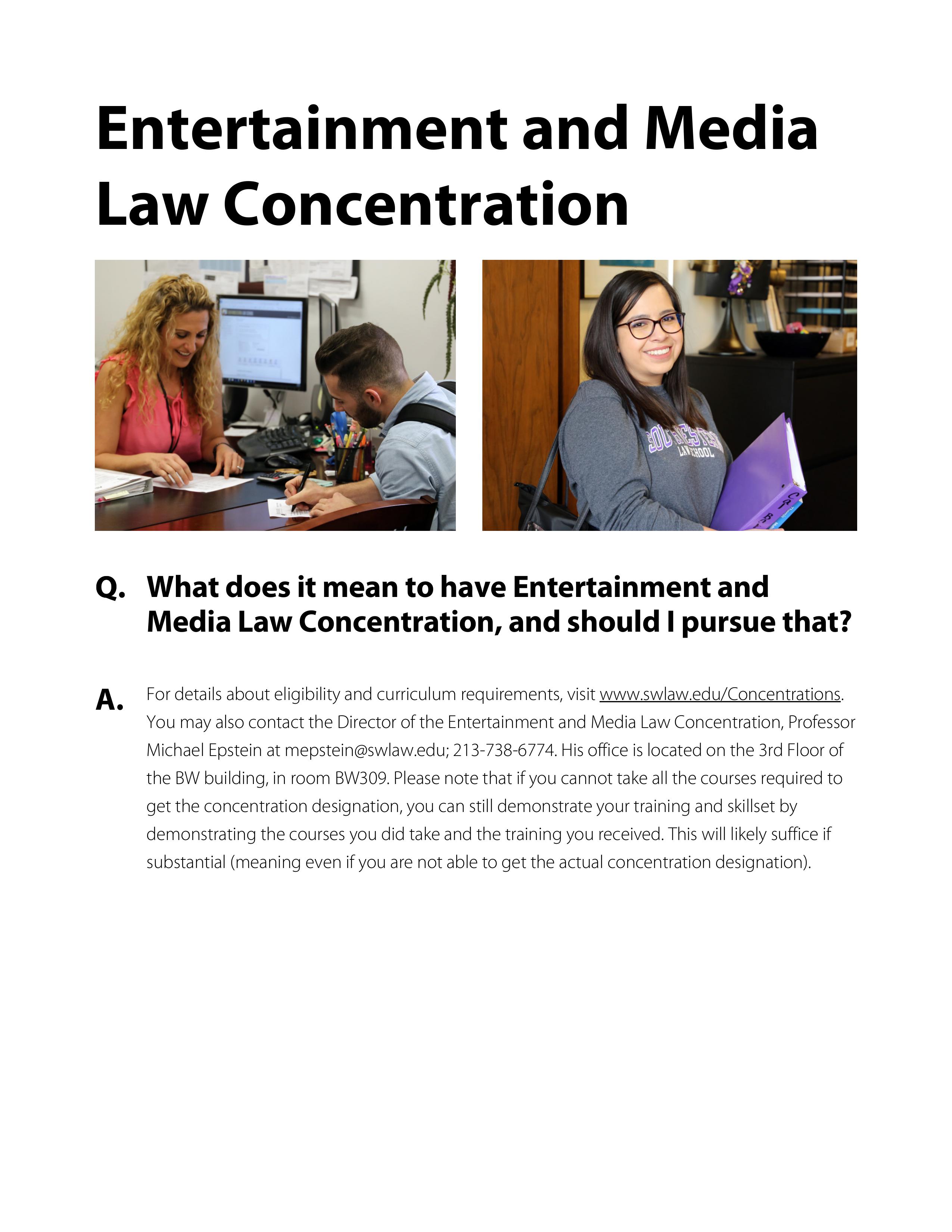 Entertainment and Media Law Concentration

SOUTHWESTERN LAW SCHOOL

Q. What does it mean to have Entertainment and Media Law Concentration, and should I pursue that?

A. For details about eligibility and curriculum requirements, visit www.swlaw.edu/Concentrations. You may also contact the Director of the Entertainment and Media Law Concentration, Professor Michael Epstein at mepstein@swlaw.edu; 213-738-6774. His office is located on the 3rd Floor of the BW building, in room BW309. Please note that if you cannot take all the courses required to get the concentration designation, you can still demonstrate your training and skillset by demonstrating the courses you did take and the training you received. This will likely suffice if substantial (meaning even if you are not able to get the actual concentration designation).